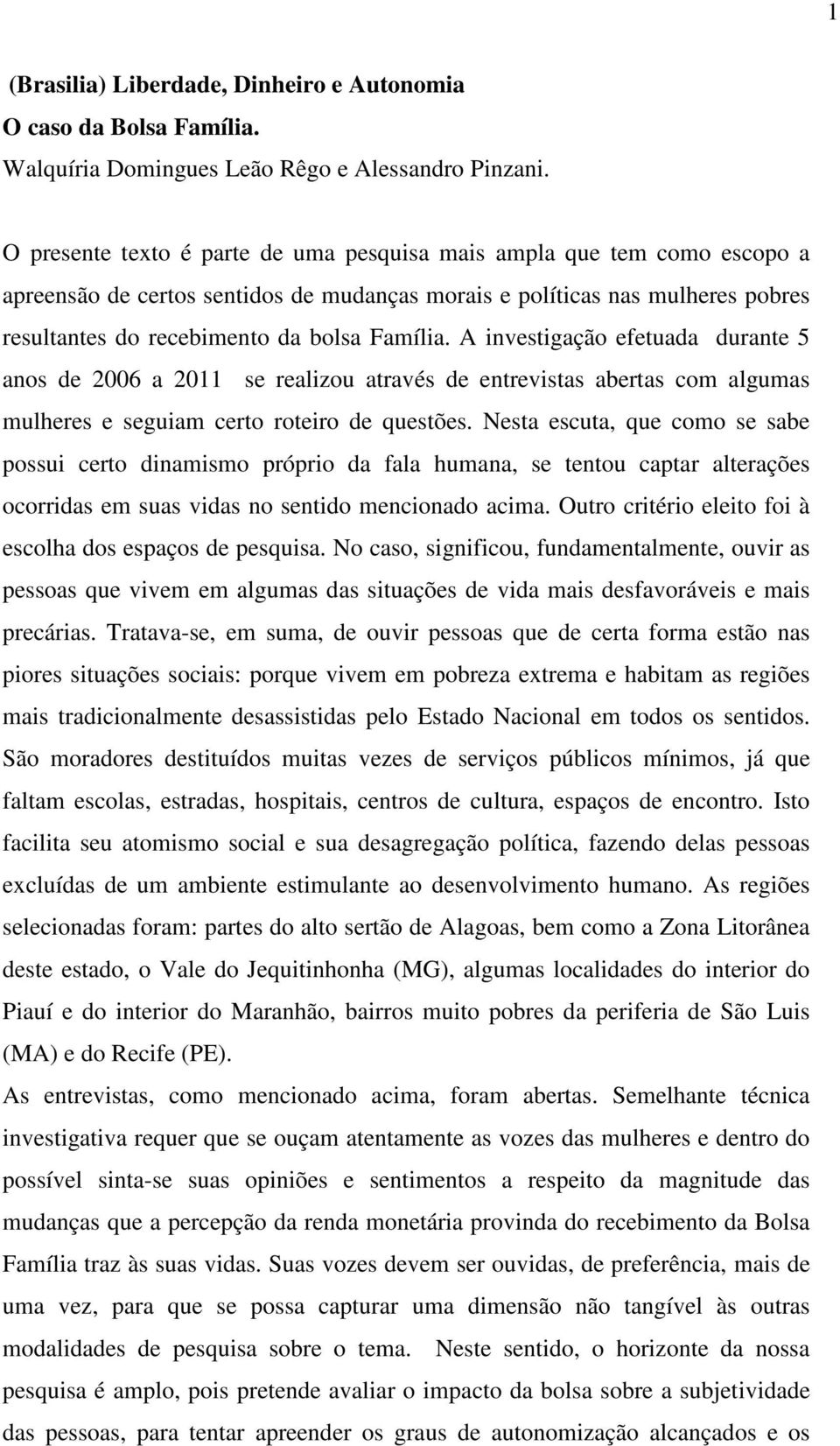 1

(Brasilia) Liberdade, Dinheiro e Autonomia
O caso da Bolsa Família.
Walquíria Domingues Leão Rêgo e Alessandro Pinzani.

O presente texto é parte de uma pesquisa mais ampla que tem como escopo a apreensão de certos sentidos de mudanças morais e políticas nas mulheres pobres resultantes do recebimento da bolsa Família. A investigação efetuada durante 5 anos de 2006 a 2011 se realizou através de entrevistas abertas com algumas mulheres e seguiam certo roteiro de questões. Nesta escuta, que como se sabe possui certo dinamismo próprio da fala humana, se tentou captar alterações ocorridas em suas vidas no sentido mencionado acima. Outro critério eleito foi à escolha dos espaços de pesquisa. No caso, significou, fundamentalmente, ouvir as pessoas que vivem em algumas das situações de vida mais desfavoráveis e mais precárias. Tratava-se, em suma, de ouvir pessoas que de certa forma estão nas piores situações sociais: porque vivem em pobreza extrema e habitam as regiões mais tradicionalmente desassistidas pelo Estado Nacional em todos os sentidos. São moradores destituídos muitas vezes de serviços públicos mínimos, já que faltam escolas, estradas, hospitais, centros de cultura, espaços de encontro. Isto facilita seu atomismo social e sua desagregação política, fazendo delas pessoas excluídas de um ambiente estimulante ao desenvolvimento humano. As regiões selecionadas foram: partes do alto sertão de Alagoas, bem como a Zona Litorânea deste estado, o Vale do Jequitinhonha (MG), algumas localidades do interior do Piauí e do interior do Maranhão, bairros muito pobres da periferia de São Luis (MA) e do Recife (PE).
As entrevistas, como mencionado acima, foram abertas. Semelhante técnica investigativa requer que se ouçam atentamente as vozes das mulheres e dentro do possível sinta-se suas opiniões e sentimentos a respeito da magnitude das mudanças que a percepção da renda monetária provinda do recebimento da Bolsa Família traz às suas vidas. Suas vozes devem ser ouvidas, de preferência, mais de uma vez, para que se possa capturar uma dimensão não tangível às outras modalidades de pesquisa sobre o tema. Neste sentido, o horizonte da nossa pesquisa é amplo, pois pretende avaliar o impacto da bolsa sobre a subjetividade das pessoas, para tentar apreender os graus de autonomização alcançados e os